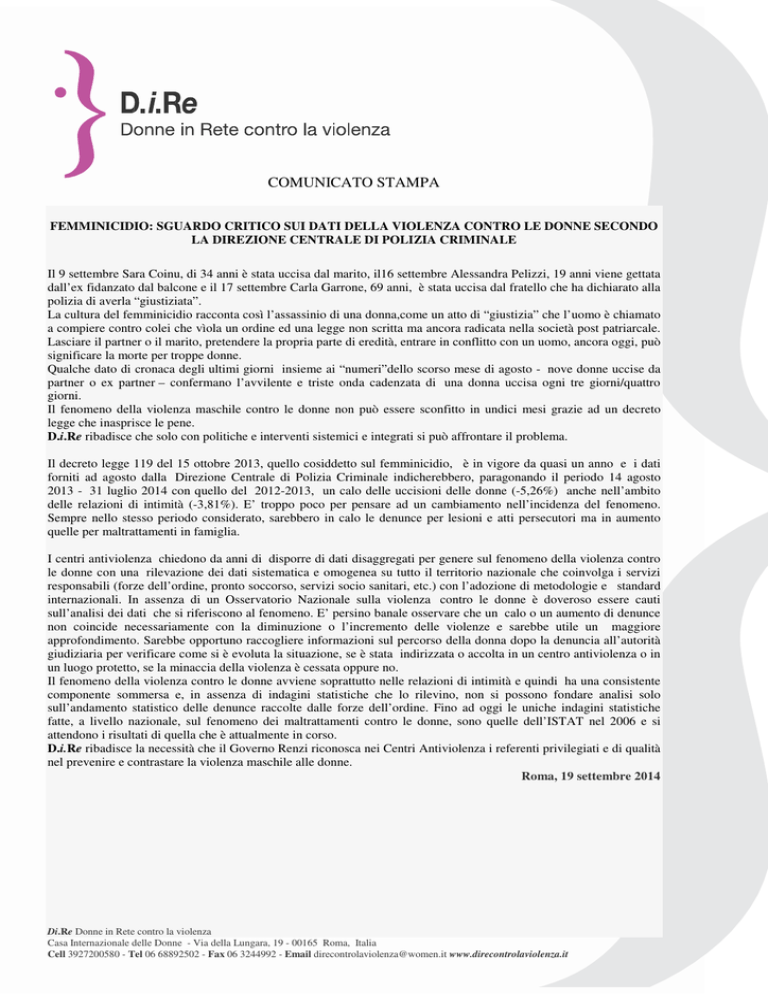 D.i.Re
Donne in Rete contro la violenza

COMUNICATO STAMPA

FEMMINICIDIO: SGUARDO CRITICO SUI DATI DELLA VIOLENZA CONTRO LE DONNE SECONDO LA DIREZIONE CENTRALE DI POLIZIA CRIMINALE

Il 9 settembre Sara Coinu, di 34 anni è stata uccisa dal marito, il16 settembre Alessandra Pelizzi, 19 anni viene gettata dall'ex fidanzato dal balcone e il 17 settembre Carla Garrone, 69 anni, è stata uccisa dal fratello che ha dichiarato alla polizia di averla "giustiziata".
La cultura del femminicidio racconta così l'assassinio di una donna,come un atto di "giustizia" che l'uomo è chiamato a compiere contro colei che viola un ordine ed una legge non scritta ma ancora radicata nella società post patriarcale. Lasciare il partner o il marito, pretendere la propria parte di eredità, entrare in conflitto con un uomo, ancora oggi, può significare la morte per troppe donne.
Qualche dato di cronaca degli ultimi giorni insieme ai "numeri"dello scorso mese di agosto - nove donne uccise da partner o ex partner – confermano l'avvilente e triste onda cadenzata di una donna uccisa ogni tre giorni/quattro giorni.
Il fenomeno della violenza maschile contro le donne non può essere sconfitto in undici mesi grazie ad un decreto legge che inasprisce le pene.
D.i.Re ribadisce che solo con politiche e interventi sistemici e integrati si può affrontare il problema.

Il decreto legge 119 del 15 ottobre 2013, quello cosiddetto sul femminicidio, è in vigore da quasi un anno e i dati forniti ad agosto dalla Direzione Centrale di Polizia Criminale indicherebbero, paragonando il periodo 14 agosto 2013 - 31 luglio 2014 con quello del 2012-2013, un calo delle uccisioni delle donne (-5,26%) anche nell'ambito delle relazioni di intimità (-3,81%). E' troppo poco per pensare ad un cambiamento nell'incidenza del fenomeno. Sempre nello stesso periodo considerato, sarebbero in calo le denunce per lesioni e atti persecutori ma in aumento quelle per maltrattamenti in famiglia.

I centri antiviolenza chiedono da anni di disporre di dati disaggregati per genere sul fenomeno della violenza contro le donne con una rilevazione dei dati sistematica e omogenea su tutto il territorio nazionale che coinvolga i servizi responsabili (forze dell'ordine, pronto soccorso, servizi socio sanitari, etc.) con l'adozione di metodologie e standard internazionali. In assenza di un Osservatorio Nazionale sulla violenza contro le donne è doveroso essere cauti sull'analisi dei dati che si riferiscono al fenomeno. E' persino banale osservare che un calo o un aumento di denunce non coincide necessariamente con la diminuzione o l'incremento delle violenze e sarebbe utile un maggiore approfondimento. Sarebbe opportuno raccogliere informazioni sul percorso della donna dopo la denuncia all'autorità giudiziaria per verificare come si è evoluta la situazione, se è stata indirizzata o accolta in un centro antiviolenza o in un luogo protetto, se la minaccia della violenza è cessata oppure no.
Il fenomeno della violenza contro le donne avviene soprattutto nelle relazioni di intimità e quindi ha una consistente componente sommersa e, in assenza di indagini statistiche che lo rilevino, non si possono fondare analisi solo sull'andamento statistico delle denunce raccolte dalle forze dell'ordine. Fino ad oggi le uniche indagini statistiche fatte, a livello nazionale, sul fenomeno dei maltrattamenti contro le donne, sono quelle dell'ISTAT nel 2006 e si attendono i risultati di quella che è attualmente in corso.
D.i.Re ribadisce la necessità che il Governo Renzi riconosca nei Centri Antiviolenza i referenti privilegiati e di qualità nel prevenire e contrastare la violenza maschile alle donne.

Roma, 19 settembre 2014

Di.Re Donne in Rete contro la violenza
Casa Internazionale delle Donne - Via della Lungara, 19 - 00165 Roma, Italia
Cell 3927200580 - Tel 06 68892502 - Fax 06 3244992 - Email direcontrolaviolenza@women.it www.direcontrolaviolenza.it